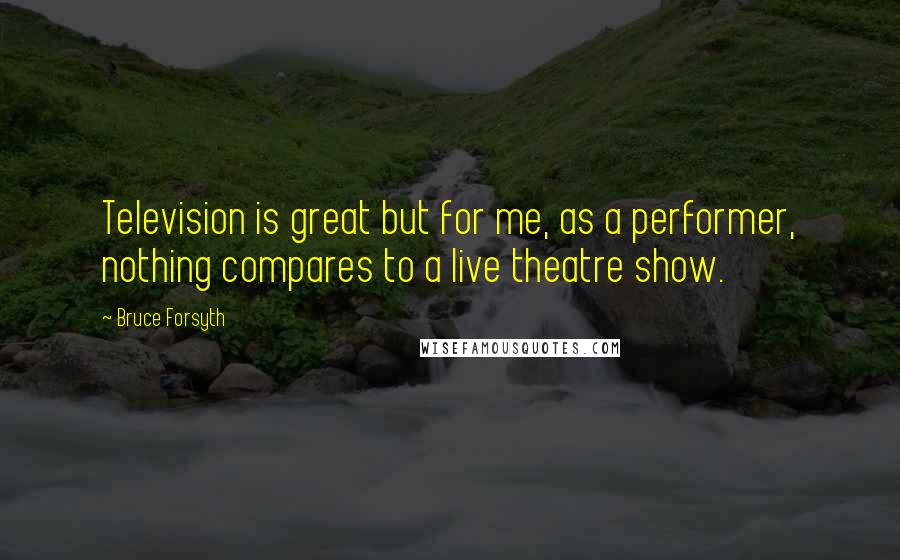 Television is great but for me, as a performer, nothing compares to a live theatre show.

~ Bruce Forsyth

WISEFAMOUSQUOTES.COM